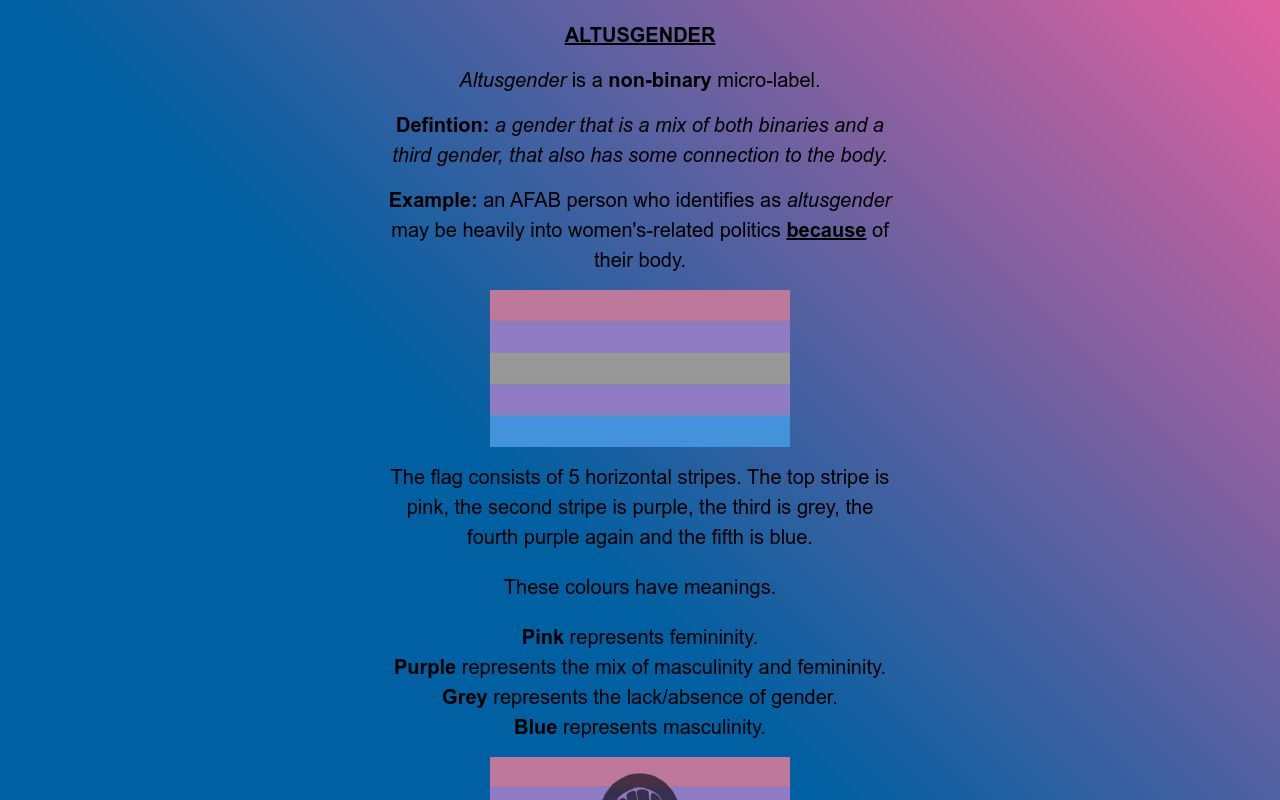 ALTUSGENDER

Altusgender is a non-binary micro-label.

Defintion: a gender that is a mix of both binaries and a third gender, that also has some connection to the body.

Example: an AFAB person who identifies as altusgender may be heavily into women's-related politics because of their body.

The flag consists of 5 horizontal stripes. The top stripe is pink, the second stripe is purple, the third is grey, the fourth purple again and the fifth is blue.

These colours have meanings.

Pink represents femininity.
Purple represents the mix of masculinity and femininity.
Grey represents the lack/absence of gender.
Blue represents masculinity.